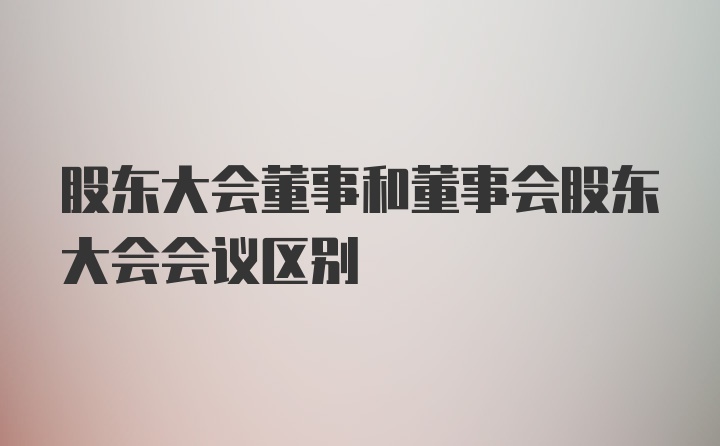 股东大会董事和董事会股东大会会议区别